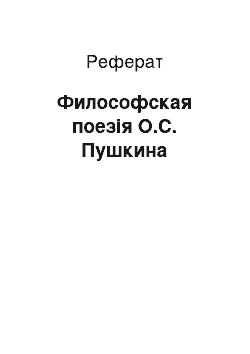 Реферат

Философская поезія О.С. Пушкина